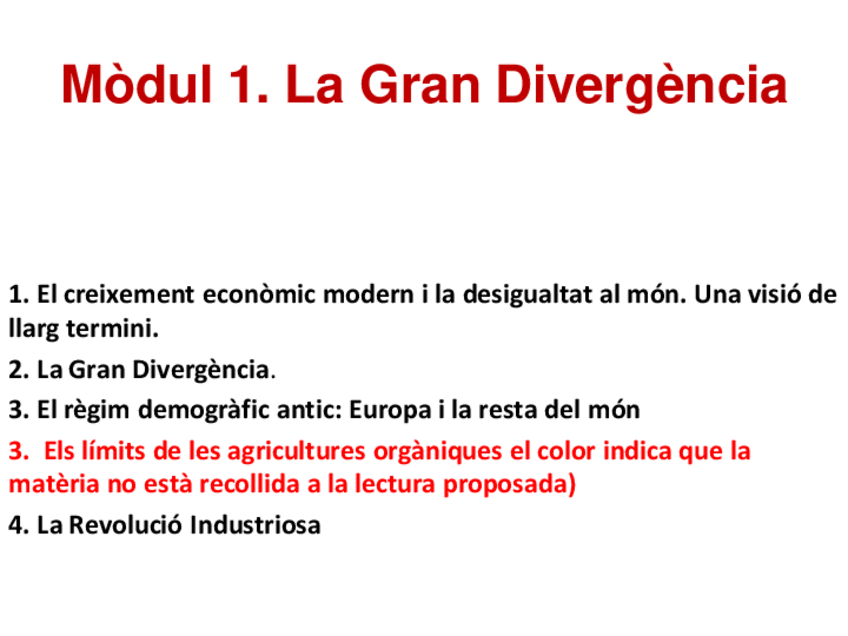 Mòdul 1. La Gran Divergència

1. El creixement econòmic modern i la desigualtat al món. Una visió de llarg termini.

2. La Gran Divergència.

3. El règim demogràfic antic: Europa i la resta del món

3. Els límits de les agricultures orgàniques el color indica que la matèria no està recollida a la lectura proposada)

4. La Revolució Industriosa